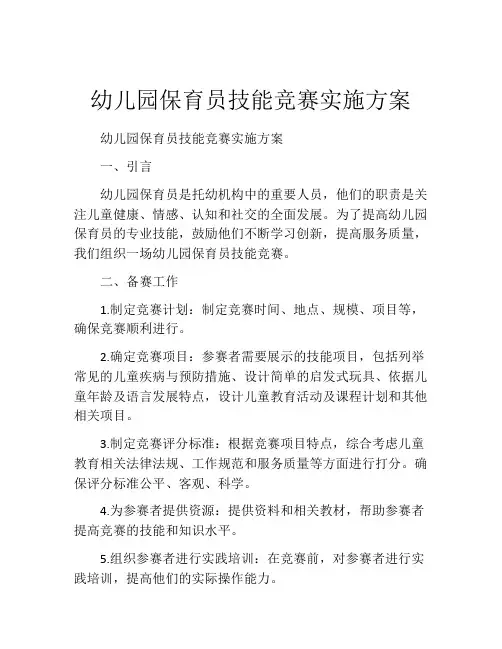 幼儿园保育员技能竞赛实施方案

幼儿园保育员技能竞赛实施方案

一、引言

幼儿园保育员是托幼机构中的重要人员，他们的职责是关注儿童健康、情感、认知和社交的全面发展。为了提高幼儿园保育员的专业技能，鼓励他们不断学习创新，提高服务质量，我们组织一场幼儿园保育员技能竞赛。

二、备赛工作

1.制定竞赛计划：制定竞赛时间、地点、规模、项目等，确保竞赛顺利进行。

2.确定竞赛项目：参赛者需要展示的技能项目，包括列举常见的儿童疾病与预防措施、设计简单的启发式玩具、依据儿童年龄及语言发展特点，设计儿童教育活动及课程计划和其他相关项目。

3.制定竞赛评分标准：根据竞赛项目特点，综合考虑儿童教育相关法律法规、工作规范和服务质量等方面进行打分。确保评分标准公平、客观、科学。

4.为参赛者提供资源：提供资料和相关教材，帮助参赛者提高竞赛的技能和知识水平。

5.组织参赛者进行实践培训：在竞赛前，对参赛者进行实践培训，提高他们的实际操作能力。